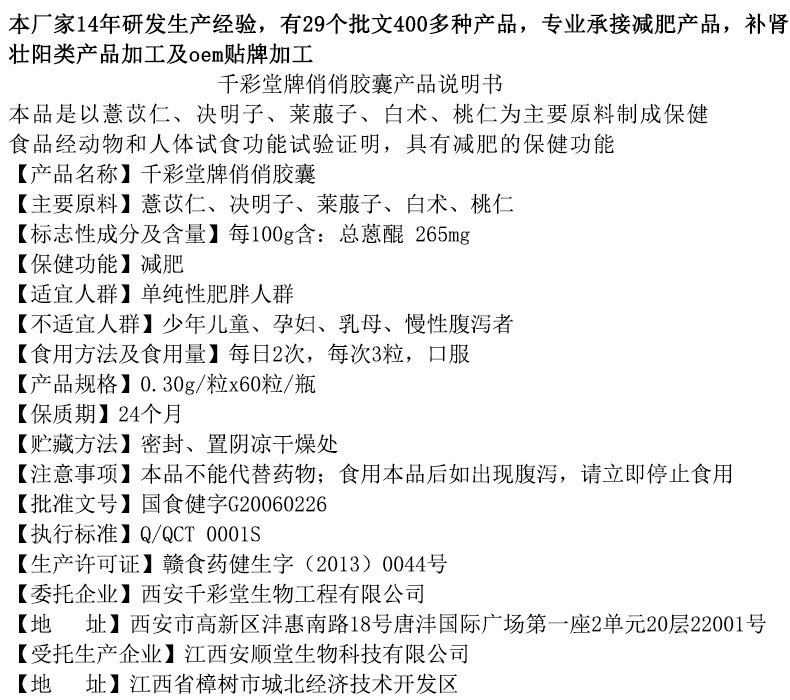 本厂家14年研发生产经验，有29个批文400多种产品，专业承接减肥产品，补肾壮阳类产品加工及oem贴牌加工

千彩堂牌俏俏胶囊产品说明书

本品是以薏苡仁、决明子、莱菔子、白术、桃仁为主要原料制成保健食品经动物和人体试食功能试验证明，具有减肥的保健功能

【产品名称】千彩堂牌俏俏胶囊
【主要原料】薏苡仁、决明子、莱菔子、白术、桃仁
【标志性成分及含量】每100g含：总蒽醌 265mg
【保健功能】减肥
【适宜人群】单纯性肥胖人群
【不适宜人群】少年儿童、孕妇、乳母、慢性腹泻者
【食用方法及食用量】每日2次，每次3粒，口服
【产品规格】0.30g/粒x60粒/瓶
【保质期】24个月
【贮藏方法】密封、置阴凉干燥处
【注意事项】本品不能代替药物；食用本品后如出现腹泻，请立即停止食用
【批准文号】国食健字G20060226
【执行标准】Q/QCT 0001S
【生产许可证】赣食药健生字（2013）0044号
【委托企业】西安千彩堂生物工程有限公司
【地　址】西安市高新区沣惠南路18号唐沣国际广场第一座2单元20层22001号
【受托生产企业】江西安顺堂生物科技有限公司
【地　址】江西省樟树市城北经济技术开发区